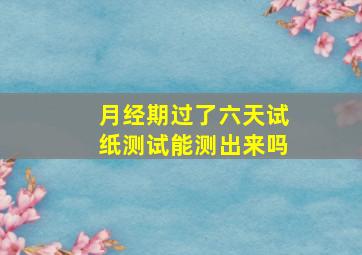 月经期过了六天试纸测试能测出来吗